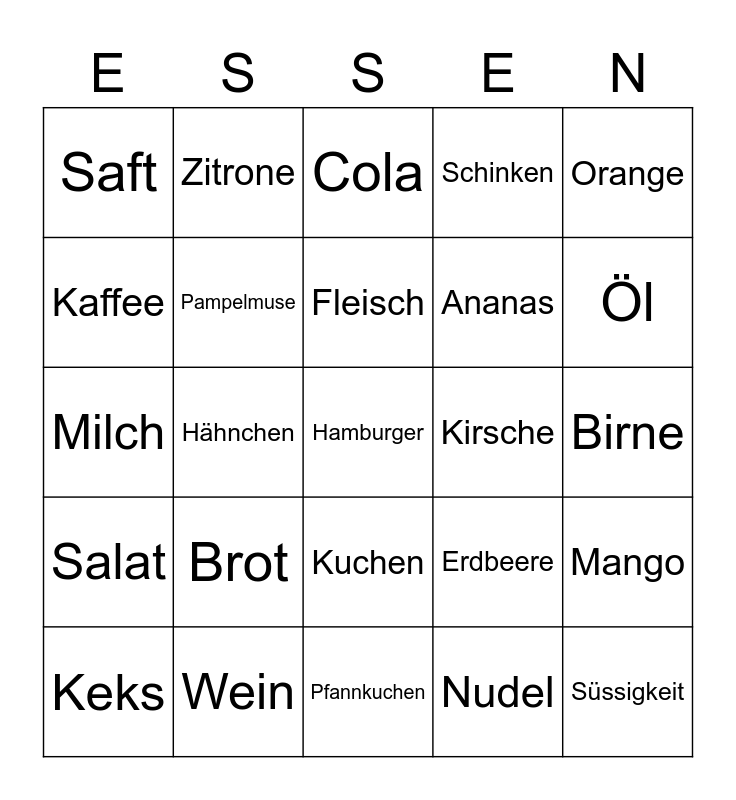 | E | S | S | E | N |
|---|---|---|---|---|
| Saft | Zitrone | Cola | Schinken | Orange |
| Kaffee | Pampelmuse | Fleisch | Ananas | Öl |
| Milch | Hähnchen | Hamburger | Kirsche | Birne |
| Salat | Brot | Kuchen | Erdbeere | Mango |
| Keks | Wein | Pfannkuchen | Nudel | Süssigkeit |